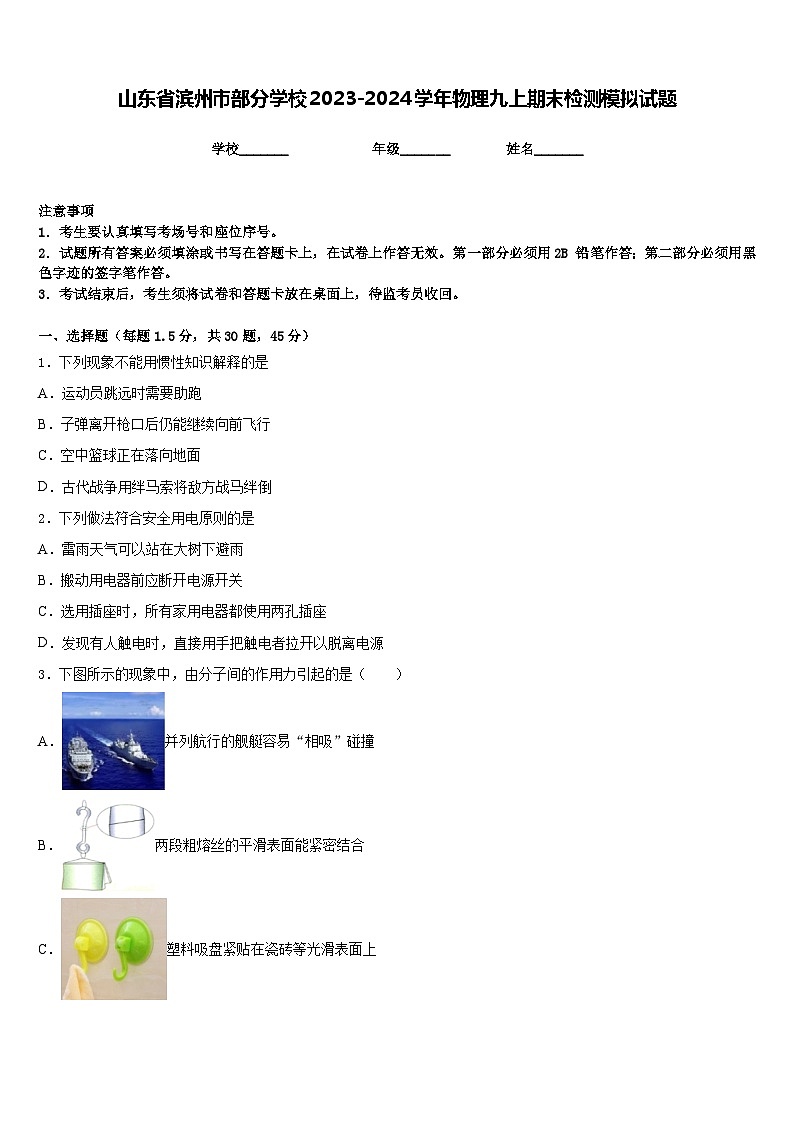 山东省滨州市部分学校2023-2024学年物理九上期末检测模拟试题

学校_______　　年级_______　　姓名_______

注意事项
1. 考生要认真填写考场号和座位序号。
2. 试题所有答案必须填涂或书写在答题卡上，在试卷上作答无效。第一部分必须用 2B 铅笔作答；第二部分必须用黑色字迹的签字笔作答。
3. 考试结束后，考生须将试卷和答题卡放在桌面上，待监考员收回。

一、选择题（每题 1.5 分，共 30 题，45 分）
1．下列现象不能用惯性知识解释的是
A．运动员跳远时需要助跑
B．子弹离开枪口后仍能继续向前飞行
C．空中篮球正在落向地面
D．古代战争用绊马索将敌方战马绊倒
2．下列做法符合安全用电原则的是
A．雷雨天气可以站在大树下避雨
B．搬动用电器前应断开电源开关
C．选用插座时，所有家用电器都使用两孔插座
D．发现有人触电时，直接用手把触电者拉开以脱离电源
3．下图所示的现象中，由分子间的作用力引起的是（　　）
A．并列航行的舰艇容易“相吸”碰撞
B．两段粗熔丝的平滑表面能紧密结合
C．塑料吸盘紧贴在瓷砖等光滑表面上